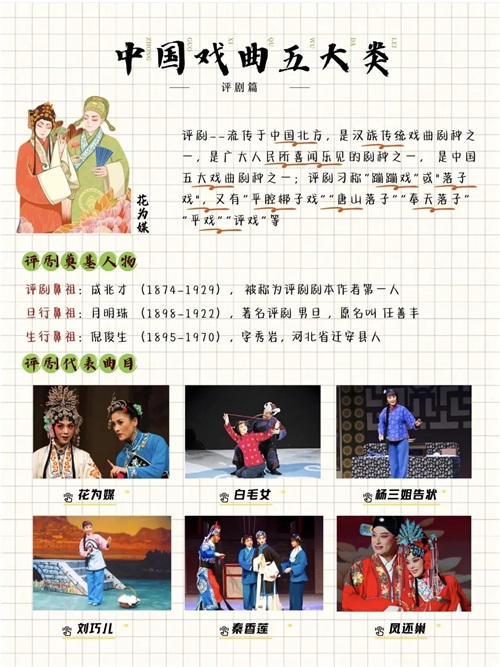 ZHONG GUO XI QU WU DA LEI

中国戏曲五大类

评剧篇

花为媒

评剧--流传于中国北方，是汉族传统戏曲剧种之一，是广大人民所喜闻乐见的剧种之一，是中国五大戏曲剧种之一；评剧习称“蹦蹦戏”或“落子戏”，又有“平腔梆子戏”“唐山落子”“奉天落子”“平戏”“评戏”等

评剧奠基人物

评剧鼻祖：成兆才（1874-1929），被称为评剧剧本作者第一人

旦行鼻祖：月明珠（1898-1922），著名评剧男旦，原名叫任善丰

生行鼻祖：倪俊生（1895-1970），字秀岩，河北省迁安县人

评剧代表曲目

花为媒

白毛女

杨三姐告状

刘巧儿

秦香莲

凤还巢